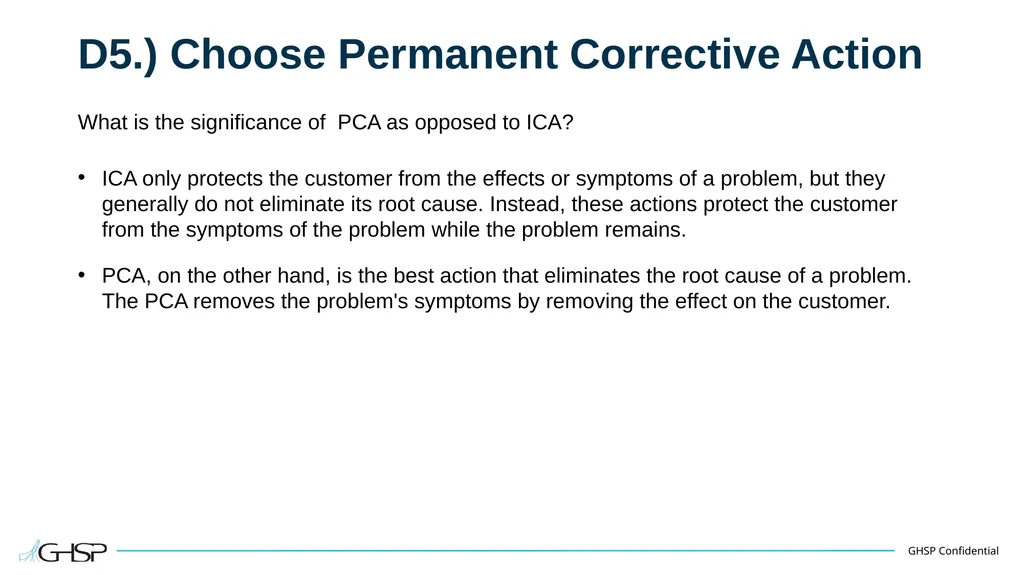 D5.) Choose Permanent Corrective Action

What is the significance of PCA as opposed to ICA?

• ICA only protects the customer from the effects or symptoms of a problem, but they generally do not eliminate its root cause. Instead, these actions protect the customer from the symptoms of the problem while the problem remains.

• PCA, on the other hand, is the best action that eliminates the root cause of a problem. The PCA removes the problem's symptoms by removing the effect on the customer.

GHSP

GHSP Confidential